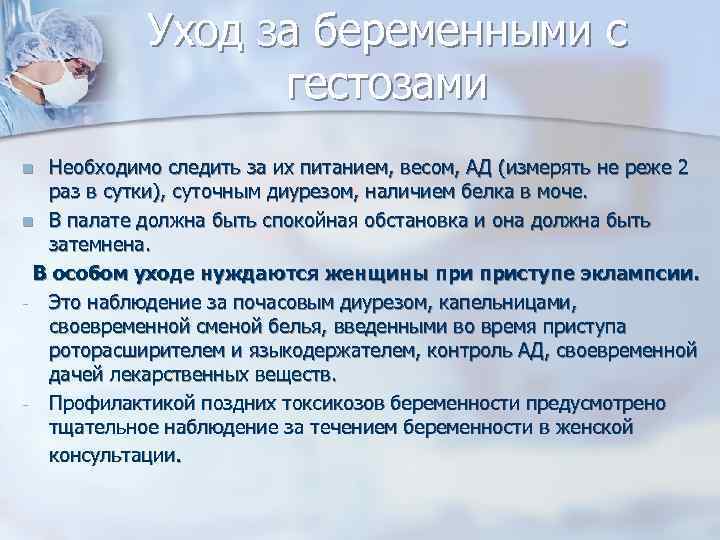 Уход за беременными с гестозами

Необходимо следить за их питанием, весом, АД (измерять не реже 2 раз в сутки), суточным диурезом, наличием белка в моче.

В палате должна быть спокойная обстановка и она должна быть затемнена.

В особом уходе нуждаются женщины при приступе эклампсии.

- Это наблюдение за почасовым диурезом, капельницами, своевременной сменой белья, введенными во время приступа роторасширителем и языкодержателем, контроль АД, своевременной дачей лекарственных веществ.

- Профилактикой поздних токсикозов беременности предусмотрено тщательное наблюдение за течением беременности в женской консультации.